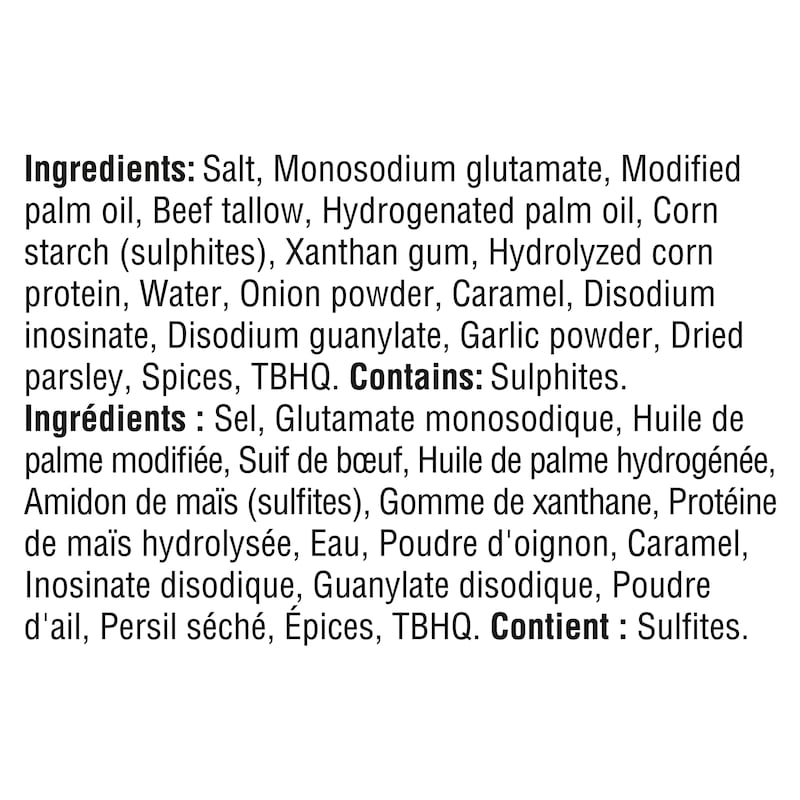 Ingredients: Salt, Monosodium glutamate, Modified palm oil, Beef tallow, Hydrogenated palm oil, Corn starch (sulphites), Xanthan gum, Hydrolyzed corn protein, Water, Onion powder, Caramel, Disodium inosinate, Disodium guanylate, Garlic powder, Dried parsley, Spices, TBHQ. Contains: Sulphites.

Ingrédients : Sel, Glutamate monosodique, Huile de palme modifiée, Suif de bœuf, Huile de palme hydrogénée, Amidon de maïs (sulfites), Gomme de xanthane, Protéine de maïs hydrolysée, Eau, Poudre d'oignon, Caramel, Inosinate disodique, Guanylate disodique, Poudre d'ail, Persil séché, Épices, TBHQ. Contient : Sulfites.